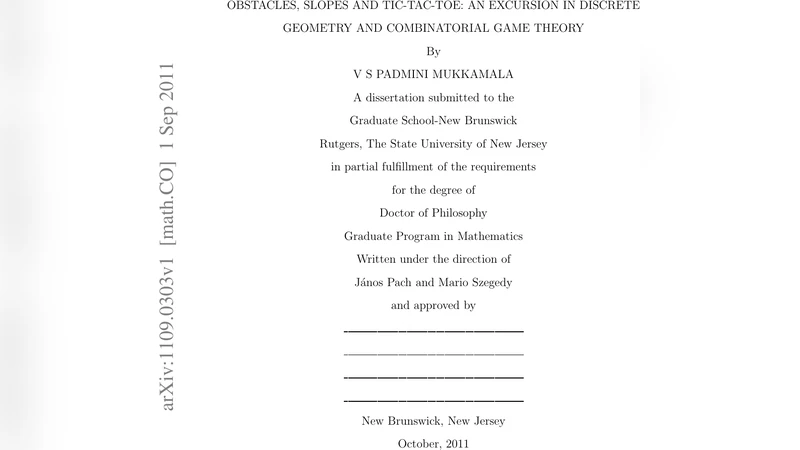 arXiv:1109.0303v1 [math.CO] 1 Sep 2011

OBSTACLES, SLOPES AND TIC-TAC-TOE: AN EXCURSION IN DISCRETE GEOMETRY AND COMBINATORIAL GAME THEORY

By

V S PADMINI MUKKAMALA

A dissertation submitted to the

Graduate School-New Brunswick

Rutgers, The State University of New Jersey

in partial fulfillment of the requirements

for the degree of

Doctor of Philosophy

Graduate Program in Mathematics

Written under the direction of

János Pach and Mario Szegedy

and approved by

New Brunswick, New Jersey

October, 2011